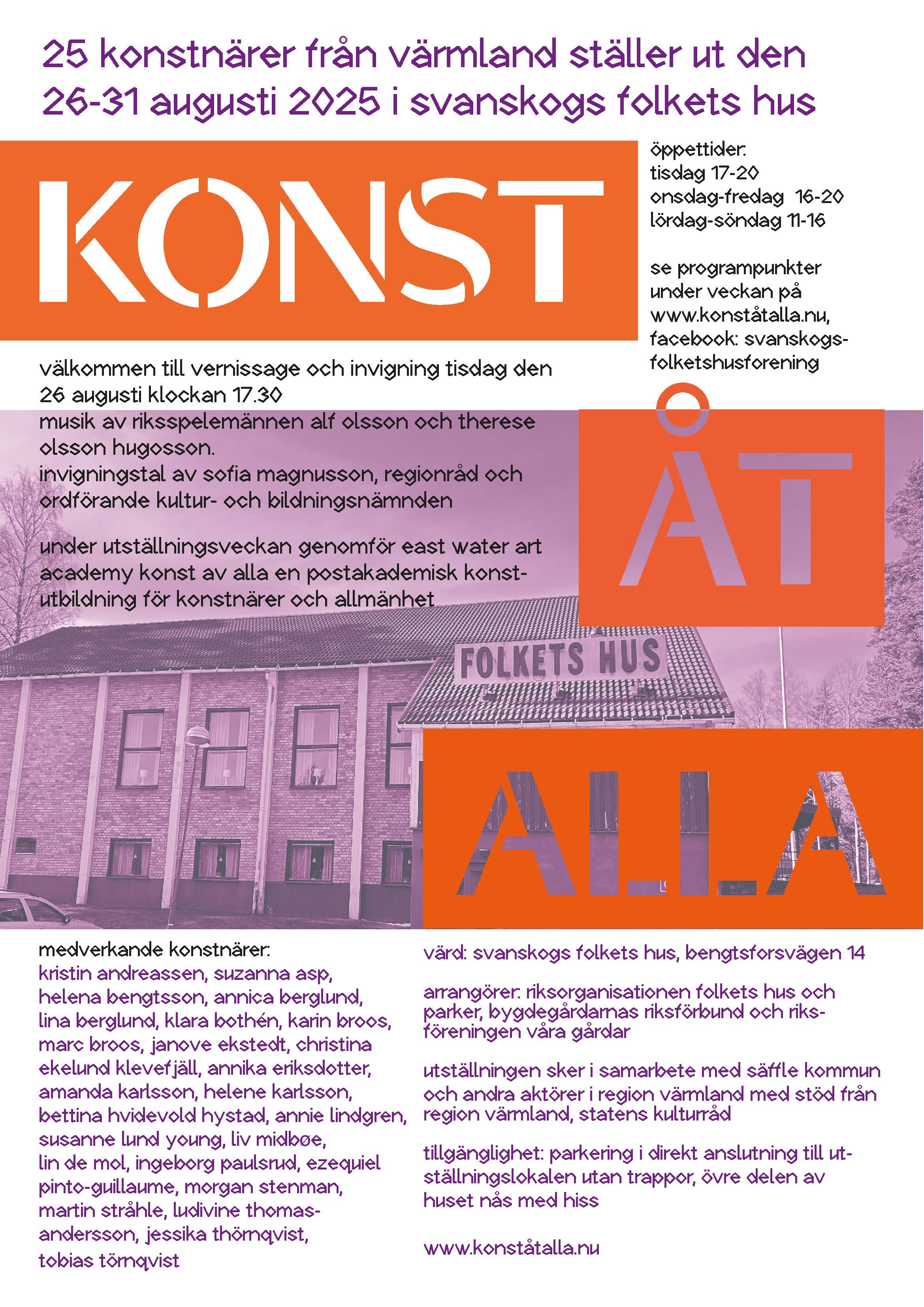 25 konstnärer från värmland ställer ut den 26-31 augusti 2025 i svanskogs folkets hus

KONST

öppettider:
tisdag 17-20
onsdag-fredag 16-20
lördag-söndag 11-16

se programpunkter under veckan på www.konståtalla.nu, facebook: svanskogsfolketshusforening

välkommen till vernissage och invigning tisdag den 26 augusti klockan 17.30
musik av riksspelemännen alf olsson och therese olsson hugosson.
invigningstal av sofia magnusson, regionråd och ordförande kultur- och bildningsnämnden

under utställningsveckan genomför east water art academy konst av alla en postakademisk konstutbildning för konstnärer och allmänhet

ÅT

FOLKETS HUS

ALLA

medverkande konstnärer:
kristin andreassen, suzanna asp, helena bengtsson, annica berglund, lina berglund, klara bothén, karin broos, marc broos, janove ekstedt, christina ekelund klevefjäll, annika eriksdotter, amanda karlsson, helene karlsson, bettina hvidevold hystad, annie lindgren, susanne lund young, liv midbøe, lin de mol, ingeborg paulsrud, ezequiel pinto-guillaume, morgan stenman, martin stråhle, ludivine thomas-andersson, jessika thörnqvist, tobias törnqvist

värd: svanskogs folkets hus, bengtsforsvägen 14

arrangörer: riksorganisationen folkets hus och parker, bygdegårdarnas riksförbund och riksföreningen våra gårdar

utställningen sker i samarbete med säffle kommun och andra aktörer i region värmland med stöd från region värmland, statens kulturråd

tillgänglighet: parkering i direkt anslutning till utställningslokalen utan trappor, övre delen av huset nås med hiss

www.konståtalla.nu